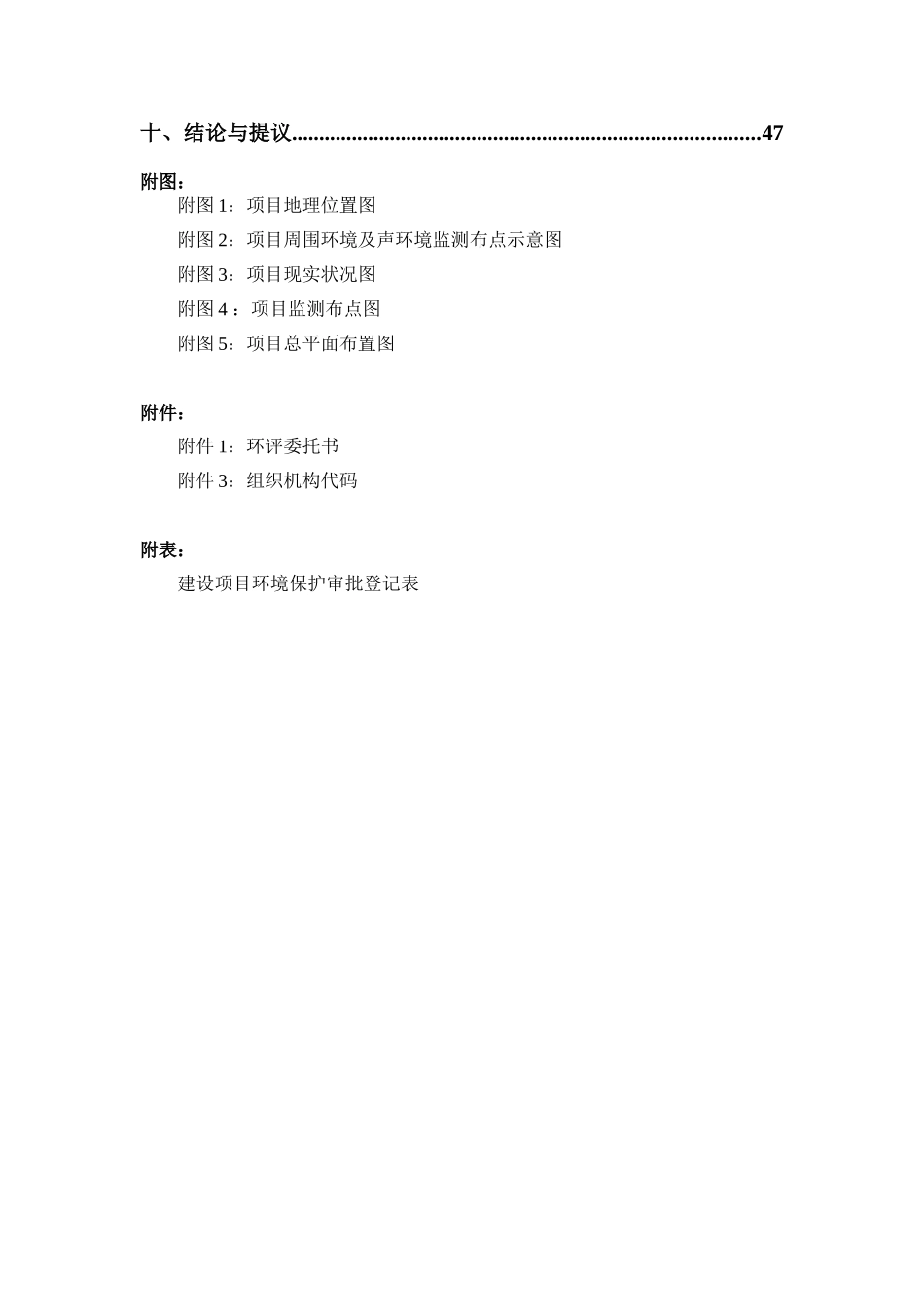 十、结论与提议......................................................................................47

附图：

附图 1：项目地理位置图

附图 2：项目周围环境及声环境监测布点示意图

附图 3：项目现实状况图

附图 4 ：项目监测布点图

附图 5：项目总平面布置图

附件：

附件 1：环评委托书

附件 3：组织机构代码

附表：

建设项目环境保护审批登记表